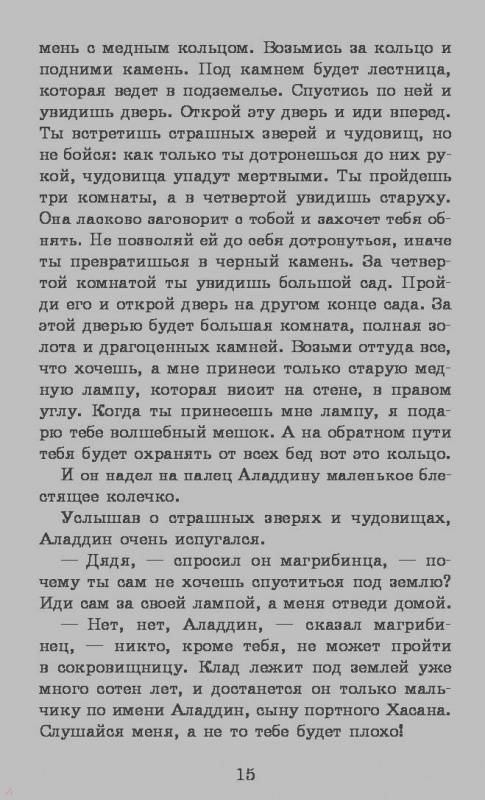 мень с медным кольцом. Возьмись за кольцо и подними камень. Под камнем будет лестница, которая ведет в подземелье. Спустись по ней и увидишь дверь. Открой эту дверь и иди вперед. Ты встретишь страшных зверей и чудовищ, но не бойся: как только ты дотронешься до них рукой, чудовища упадут мертвыми. Ты пройдешь три комнаты, а в четвертой увидишь старуху. Она ласково заговорит с тобой и захочет тебя обнять. Не позволяй ей до себя дотронуться, иначе ты превратишься в черный камень. За четвертой комнатой ты увидишь большой сад. Пройди его и открой дверь на другом конце сада. За этой дверью будет большая комната, полная золота и драгоценных камней. Возьми оттуда все, что хочешь, а мне принеси только старую медную лампу, которая висит на стене, в правом углу. Когда ты принесешь мне лампу, я подарю тебе волшебный мешок. А на обратном пути тебя будет охранять от всех бед вот это кольцо.

И он надел на палец Аладдину маленькое блестящее колечко.

Услышав о страшных зверях и чудовищах, Аладдин очень испугался.

— Дядя, — спросил он магрибинца, — почему ты сам не хочешь спуститься под землю? Иди сам за своей лампой, а меня отведи домой.

— Нет, нет, Аладдин, — сказал магрибинец, — никто, кроме тебя, не может пройти в сокровищницу. Клад лежит под землей уже много сотен лет, и достанется он только мальчику по имени Аладдин, сыну портного Хасана. Слушайся меня, а не то тебе будет плохо!

15